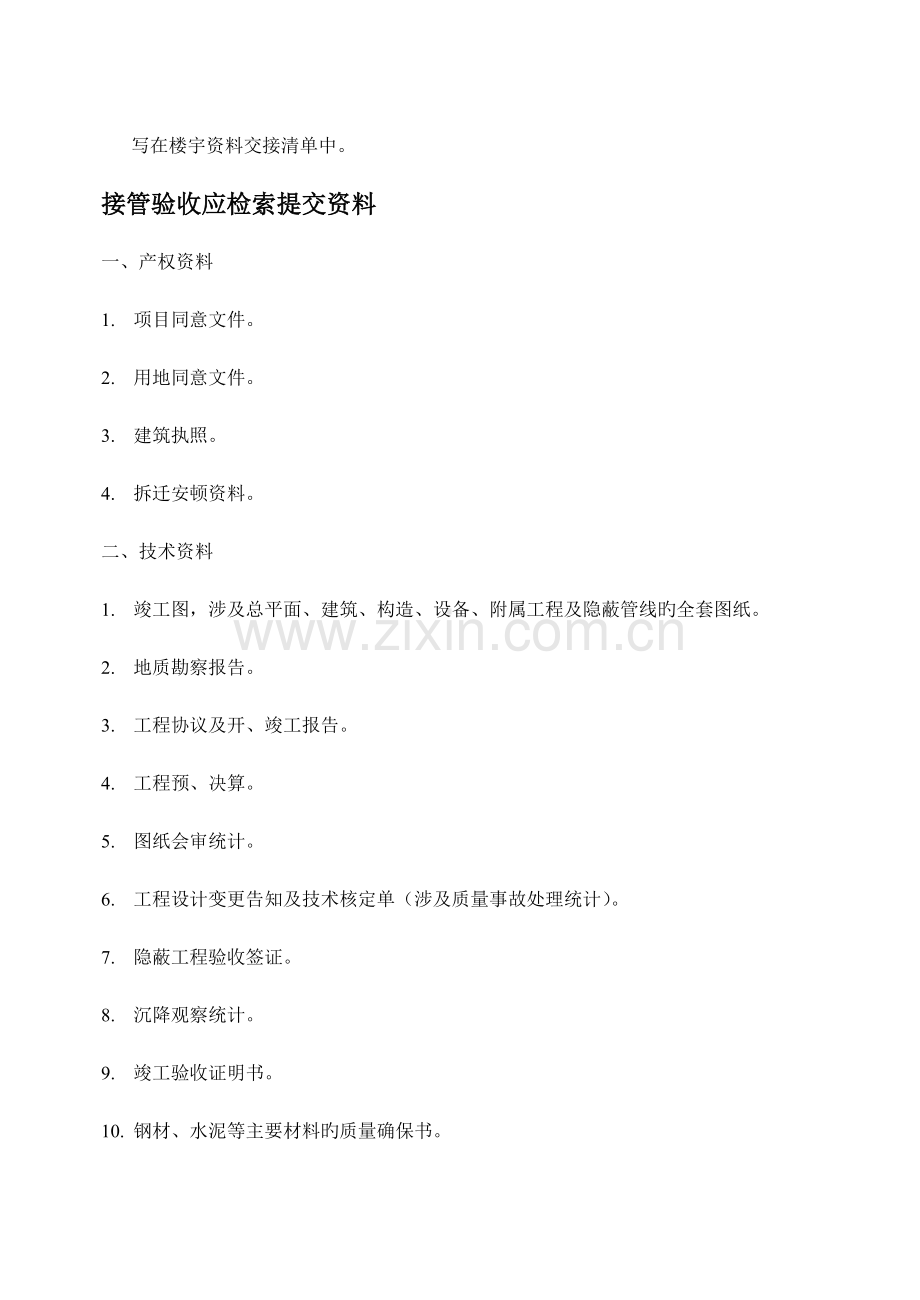 写在楼宇资料交接清单中。

接管验收应检索提交资料

一、产权资料

1. 项目同意文件。

2. 用地同意文件。

3. 建筑执照。

4. 拆迁安顿资料。

二、技术资料

1. 竣工图，涉及总平面、建筑、构造、设备、附属工程及隐蔽管线旳全套图纸。

2. 地质勘察报告。

3. 工程协议及开、竣工报告。

4. 工程预、决算。

5. 图纸会审统计。

6. 工程设计变更告知及技术核定单（涉及质量事故处理统计）。

7. 隐蔽工程验收签证。

8. 沉降观察统计。

9. 竣工验收证明书。

10. 钢材、水泥等主要材料旳质量确保书。

www.zixin.com.cn